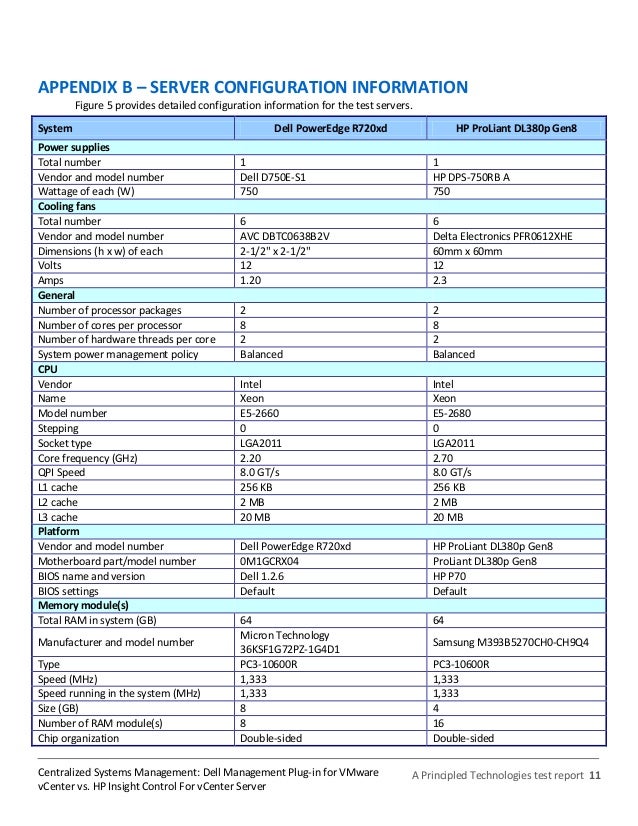 APPENDIX B – SERVER CONFIGURATION INFORMATION

Figure 5 provides detailed configuration information for the test servers.

| System | Dell PowerEdge R720xd | HP ProLiant DL380p Gen8 |
|---|---|---|
| **Power supplies** | | |
| Total number | 1 | 1 |
| Vendor and model number | Dell D750E-S1 | HP DPS-750RB A |
| Wattage of each (W) | 750 | 750 |
| **Cooling fans** | | |
| Total number | 6 | 6 |
| Vendor and model number | AVC DBTC0638B2V | Delta Electronics PFR0612XHE |
| Dimensions (h x w) of each | 2-1/2" x 2-1/2" | 60mm x 60mm |
| Volts | 12 | 12 |
| Amps | 1.20 | 2.3 |
| **General** | | |
| Number of processor packages | 2 | 2 |
| Number of cores per processor | 8 | 8 |
| Number of hardware threads per core | 2 | 2 |
| System power management policy | Balanced | Balanced |
| **CPU** | | |
| Vendor | Intel | Intel |
| Name | Xeon | Xeon |
| Model number | E5-2660 | E5-2680 |
| Stepping | 0 | 0 |
| Socket type | LGA2011 | LGA2011 |
| Core frequency (GHz) | 2.20 | 2.70 |
| QPI Speed | 8.0 GT/s | 8.0 GT/s |
| L1 cache | 256 KB | 256 KB |
| L2 cache | 2 MB | 2 MB |
| L3 cache | 20 MB | 20 MB |
| **Platform** | | |
| Vendor and model number | Dell PowerEdge R720xd | HP ProLiant DL380p Gen8 |
| Motherboard part/model number | 0M1GCRX04 | ProLiant DL380p Gen8 |
| BIOS name and version | Dell 1.2.6 | HP P70 |
| BIOS settings | Default | Default |
| **Memory module(s)** | | |
| Total RAM in system (GB) | 64 | 64 |
| Manufacturer and model number | Micron Technology 36KSF1G72PZ-1G4D1 | Samsung M393B5270CH0-CH9Q4 |
| Type | PC3-10600R | PC3-10600R |
| Speed (MHz) | 1,333 | 1,333 |
| Speed running in the system (MHz) | 1,333 | 1,333 |
| Size (GB) | 8 | 4 |
| Number of RAM module(s) | 8 | 16 |
| Chip organization | Double-sided | Double-sided |

Centralized Systems Management: Dell Management Plug-in for VMware vCenter vs. HP Insight Control For vCenter Server

A Principled Technologies test report 11